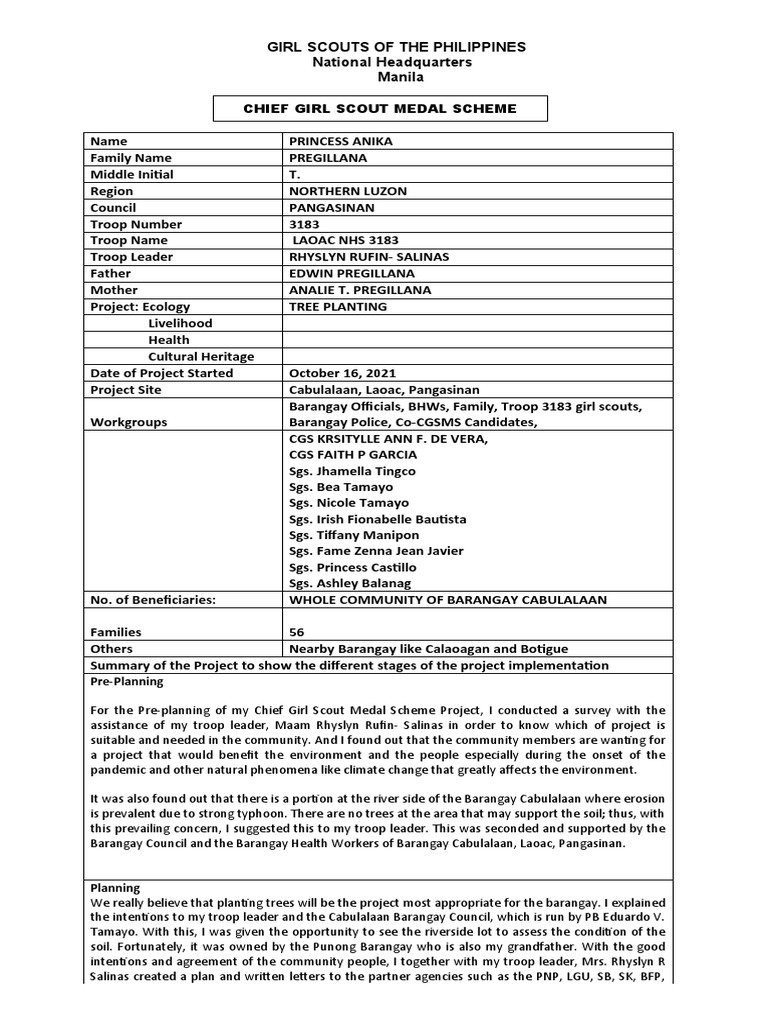 GIRL SCOUTS OF THE PHILIPPINES
National Headquarters
Manila

CHIEF GIRL SCOUT MEDAL SCHEME

| Name | PRINCESS ANIKA |
|---|---|
| Family Name | PREGILLANA |
| Middle Initial | T. |
| Region | NORTHERN LUZON |
| Council | PANGASINAN |
| Troop Number | 3183 |
| Troop Name | LAOAC NHS 3183 |
| Troop Leader | RHYSLYN RUFIN- SALINAS |
| Father | EDWIN PREGILLANA |
| Mother | ANALIE T. PREGILLANA |
| Project: Ecology | TREE PLANTING |
| Livelihood | |
| Health | |
| Cultural Heritage | |
| Date of Project Started | October 16, 2021 |
| Project Site | Cabulalaan, Laoac, Pangasinan |
| Workgroups | Barangay Officials, BHWs, Family, Troop 3183 girl scouts, Barangay Police, Co-CGSMS Candidates, |
| | CGS KRSITYLLE ANN F. DE VERA, CGS FAITH P GARCIA Sgs. Jhamella Tingco Sgs. Bea Tamayo Sgs. Nicole Tamayo Sgs. Irish Fionabelle Bautista Sgs. Tiffany Manipon Sgs. Fame Zenna Jean Javier Sgs. Princess Castillo Sgs. Ashley Balanag |
| No. of Beneficiaries: | WHOLE COMMUNITY OF BARANGAY CABULALAAN |
| Families | 56 |
| Others | Nearby Barangay like Calaoagan and Botigue |

Summary of the Project to show the different stages of the project implementation

Pre-Planning

For the Pre-planning of my Chief Girl Scout Medal Scheme Project, I conducted a survey with the assistance of my troop leader, Maam Rhyslyn Rufin- Salinas in order to know which of project is suitable and needed in the community. And I found out that the community members are wanting for a project that would benefit the environment and the people especially during the onset of the pandemic and other natural phenomena like climate change that greatly affects the environment.

It was also found out that there is a portion at the river side of the Barangay Cabulalaan where erosion is prevalent due to strong typhoon. There are no trees at the area that may support the soil; thus, with this prevailing concern, I suggested this to my troop leader. This was seconded and supported by the Barangay Council and the Barangay Health Workers of Barangay Cabulalaan, Laoac, Pangasinan.

Planning
We really believe that planting trees will be the project most appropriate for the barangay. I explained the intentions to my troop leader and the Cabulalaan Barangay Council, which is run by PB Eduardo V. Tamayo. With this, I was given the opportunity to see the riverside lot to assess the condition of the soil. Fortunately, it was owned by the Punong Barangay who is also my grandfather. With the good intentions and agreement of the community people, I together with my troop leader, Mrs. Rhyslyn R Salinas created a plan and written letters to the partner agencies such as the PNP, LGU, SB, SK, BFP,